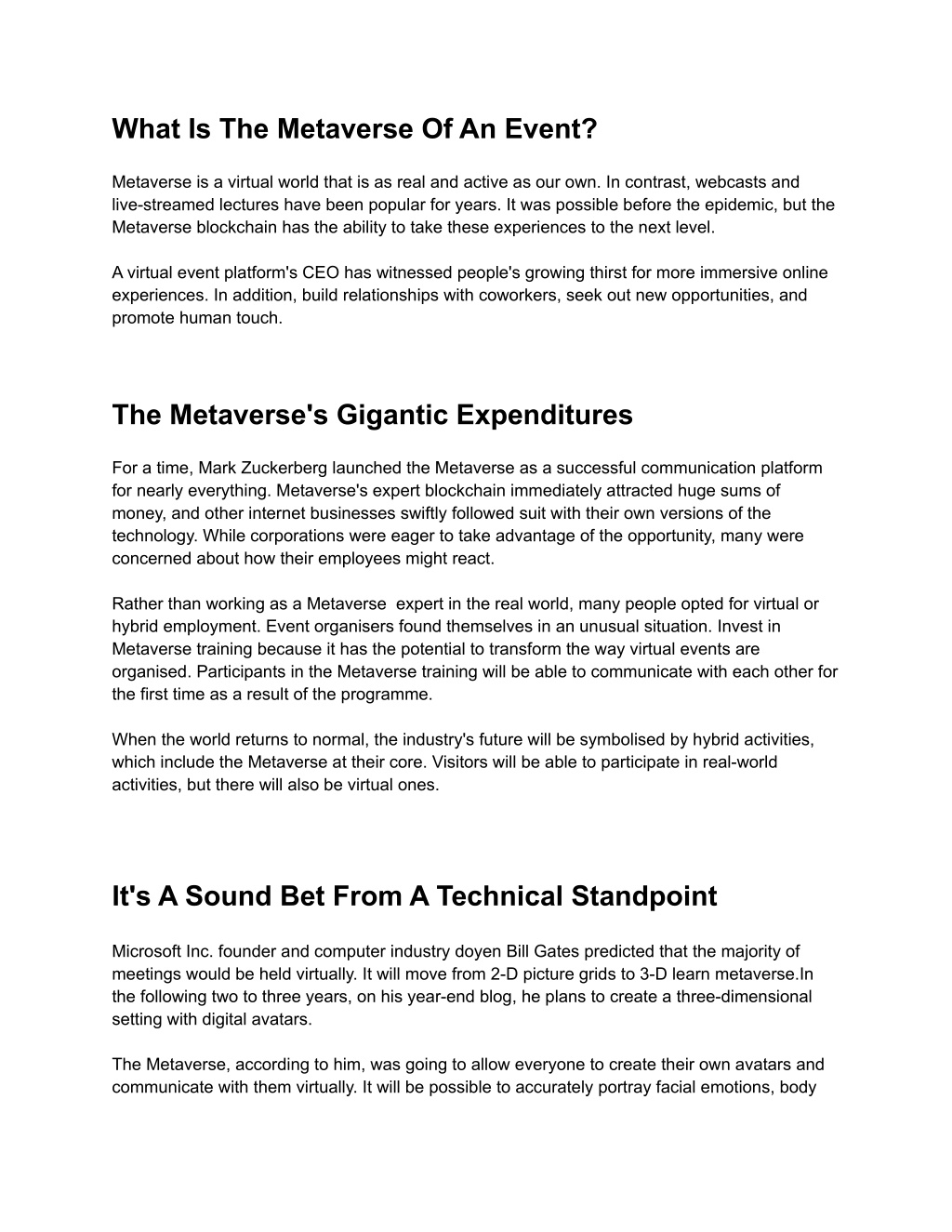 What Is The Metaverse Of An Event?

Metaverse is a virtual world that is as real and active as our own. In contrast, webcasts and live-streamed lectures have been popular for years. It was possible before the epidemic, but the Metaverse blockchain has the ability to take these experiences to the next level.

A virtual event platform's CEO has witnessed people's growing thirst for more immersive online experiences. In addition, build relationships with coworkers, seek out new opportunities, and promote human touch.

The Metaverse's Gigantic Expenditures

For a time, Mark Zuckerberg launched the Metaverse as a successful communication platform for nearly everything. Metaverse's expert blockchain immediately attracted huge sums of money, and other internet businesses swiftly followed suit with their own versions of the technology. While corporations were eager to take advantage of the opportunity, many were concerned about how their employees might react.

Rather than working as a Metaverse  expert in the real world, many people opted for virtual or hybrid employment. Event organisers found themselves in an unusual situation. Invest in Metaverse training because it has the potential to transform the way virtual events are organised. Participants in the Metaverse training will be able to communicate with each other for the first time as a result of the programme.

When the world returns to normal, the industry's future will be symbolised by hybrid activities, which include the Metaverse at their core. Visitors will be able to participate in real-world activities, but there will also be virtual ones.

It's A Sound Bet From A Technical Standpoint

Microsoft Inc. founder and computer industry doyen Bill Gates predicted that the majority of meetings would be held virtually. It will move from 2-D picture grids to 3-D learn metaverse.In the following two to three years, on his year-end blog, he plans to create a three-dimensional setting with digital avatars.

The Metaverse, according to him, was going to allow everyone to create their own avatars and communicate with them virtually. It will be possible to accurately portray facial emotions, body